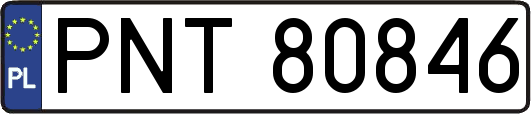 PL
PNT 80846